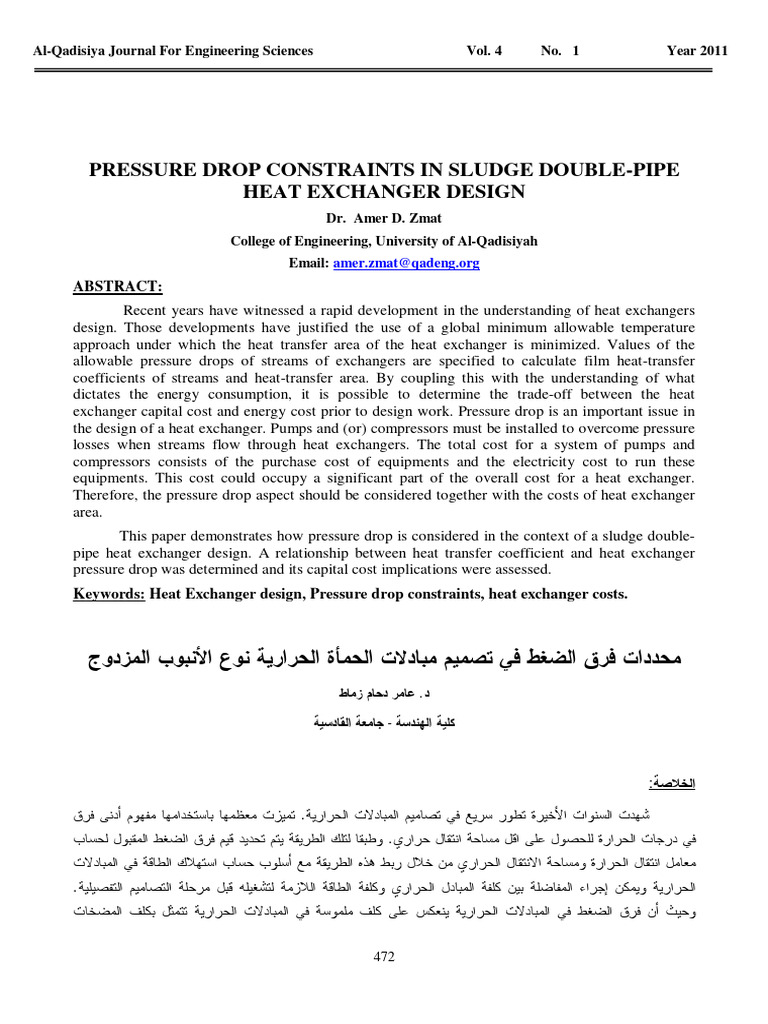 Al-Qadisiya Journal For Engineering Sciences Vol. 4 No. 1 Year 2011

PRESSURE DROP CONSTRAINTS IN SLUDGE DOUBLE-PIPE HEAT EXCHANGER DESIGN

Dr. Amer D. Zmat

College of Engineering, University of Al-Qadisiyah

Email: amer.zmat@qadeng.org

ABSTRACT:

Recent years have witnessed a rapid development in the understanding of heat exchangers design. Those developments have justified the use of a global minimum allowable temperature approach under which the heat transfer area of the heat exchanger is minimized. Values of the allowable pressure drops of streams of exchangers are specified to calculate film heat-transfer coefficients of streams and heat-transfer area. By coupling this with the understanding of what dictates the energy consumption, it is possible to determine the trade-off between the heat exchanger capital cost and energy cost prior to design work. Pressure drop is an important issue in the design of a heat exchanger. Pumps and (or) compressors must be installed to overcome pressure losses when streams flow through heat exchangers. The total cost for a system of pumps and compressors consists of the purchase cost of equipments and the electricity cost to run these equipments. This cost could occupy a significant part of the overall cost for a heat exchanger. Therefore, the pressure drop aspect should be considered together with the costs of heat exchanger area.

This paper demonstrates how pressure drop is considered in the context of a sludge double-pipe heat exchanger design. A relationship between heat transfer coefficient and heat exchanger pressure drop was determined and its capital cost implications were assessed.

Keywords: Heat Exchanger design, Pressure drop constraints, heat exchanger costs.

محددات فرق الضغط في تصميم مبادلات الحمأة الحرارية نوع الأنبوب المزدوج

د. عامر دحام زماط

كلية الهندسة - جامعة القادسية

الخلاصة:

شهدت السنوات الأخيرة تطور سريع في تصاميم المبادلات الحرارية. تميزت معظمها باستخدامها مفهوم أدنى فرق في درجات الحرارة للحصول على اقل مساحة انتقال حراري. وطبقا لتلك الطريقة يتم تحديد قيم فرق الضغط المقبول لحساب معامل انتقال الحرارة ومساحة الانتقال الحراري من خلال ربط هذه الطريقة مع أسلوب حساب استهلاك الطاقة في المبادلات الحرارية ويمكن إجراء المفاضلة بين كلفة المبادل الحراري وكلفة الطاقة اللازمة لتشغيله قبل مرحلة التصاميم التفصيلية. وحيث أن فرق الضغط في المبادلات الحرارية ينعكس على كلف ملموسة في المبادلات الحرارية تتمثل بكلف المضخات

472